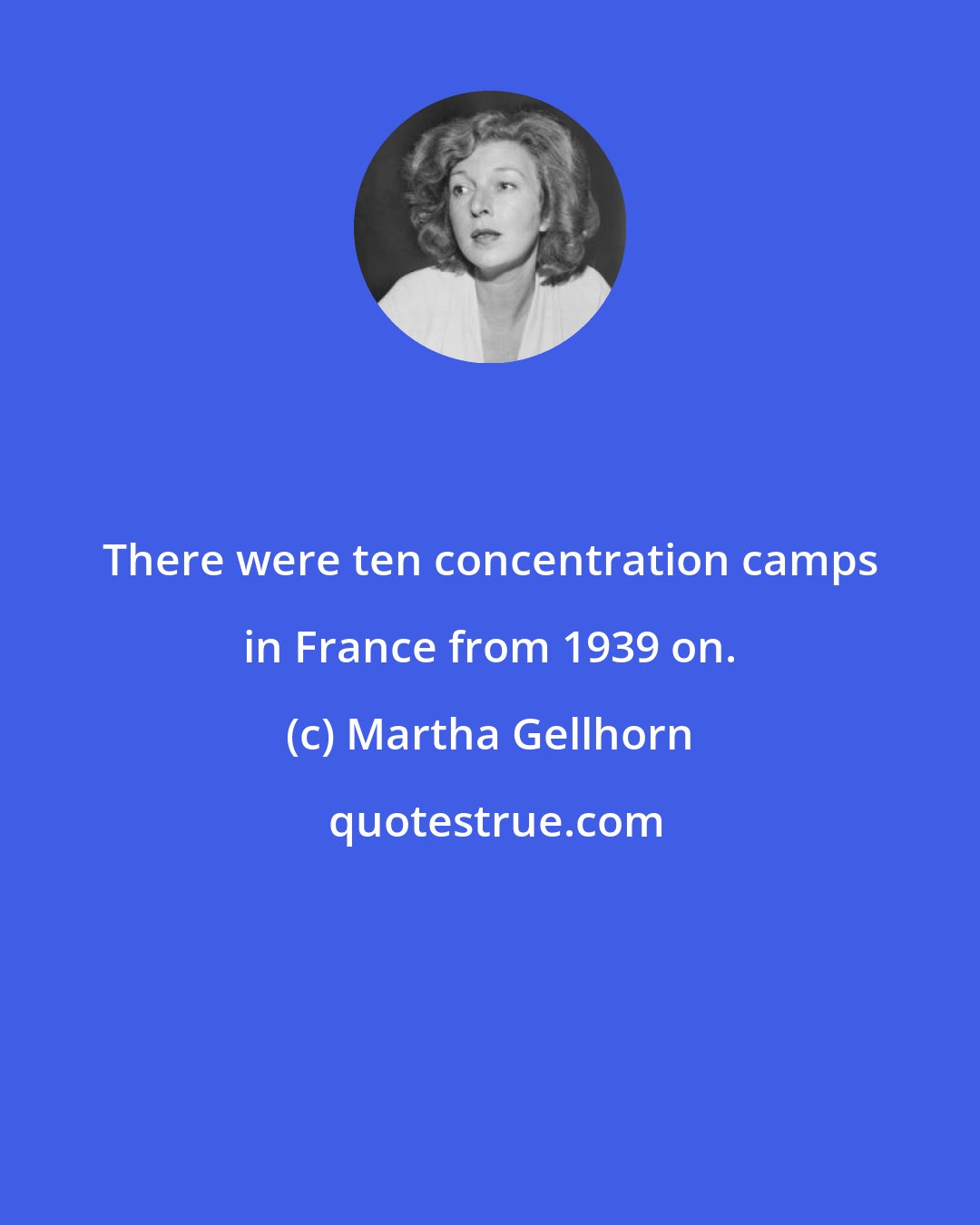 There were ten concentration camps in France from 1939 on.

(c) Martha Gellhorn

quotestrue.com